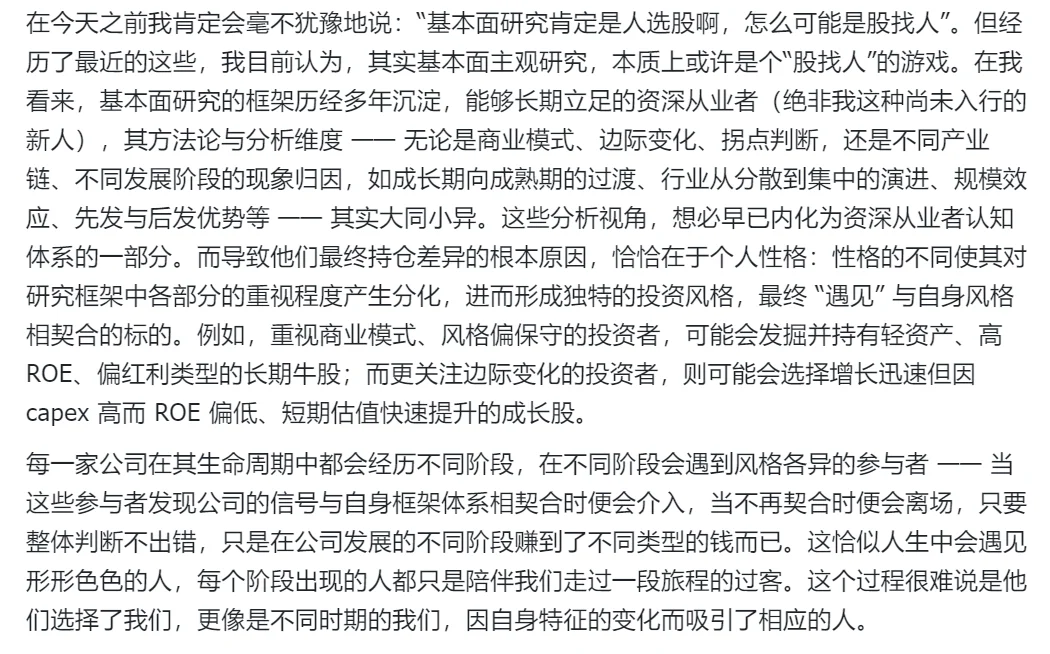 在今天之前我肯定会毫不犹豫地说：“基本面研究肯定是人选股啊，怎么可能是股找人”。但经历了最近的这些，我目前认为，其实基本面主观研究，本质上或许是个“股找人”的游戏。在我看来，基本面研究的框架历经多年沉淀，能够长期立足的资深从业者（绝非我这种尚未入行的新人），其方法论与分析维度 —— 无论是商业模式、边际变化、拐点判断，还是不同产业链、不同发展阶段的现象归因，如成长期向成熟期的过渡、行业从分散到集中的演进、规模效应、先发与后发优势等 —— 其实大同小异。这些分析视角，想必早已内化为资深从业者认知体系的一部分。而导致他们最终持仓差异的根本原因，恰恰在于个人性格：性格的不同使其对研究框架中各部分的重视程度产生分化，进而形成独特的投资风格，最终 “遇见” 与自身风格相契合的标的。例如，重视商业模式、风格偏保守的投资者，可能会发掘并持有轻资产、高 ROE、偏红利类型的长期牛股；而更关注边际变化的投资者，则可能会选择增长迅速但因 capex 高而 ROE 偏低、短期估值快速提升的成长股。

每一家公司在其生命周期中都会经历不同阶段，在不同阶段会遇到风格各异的参与者 —— 当这些参与者发现公司的信号与自身框架体系相契合时便会介入，当不再契合时便会离场，只要整体判断不出错，只是在公司发展的不同阶段赚到了不同类型的钱而已。这恰似人生中会遇见形形色色的人，每个阶段出现的人都只是陪伴我们走过一段旅程的过客。这个过程很难说是他们选择了我们，更像是不同时期的我们，因自身特征的变化而吸引了相应的人。